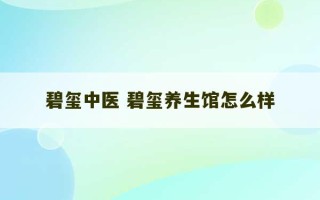 碧玺中医 碧玺养生馆怎么样